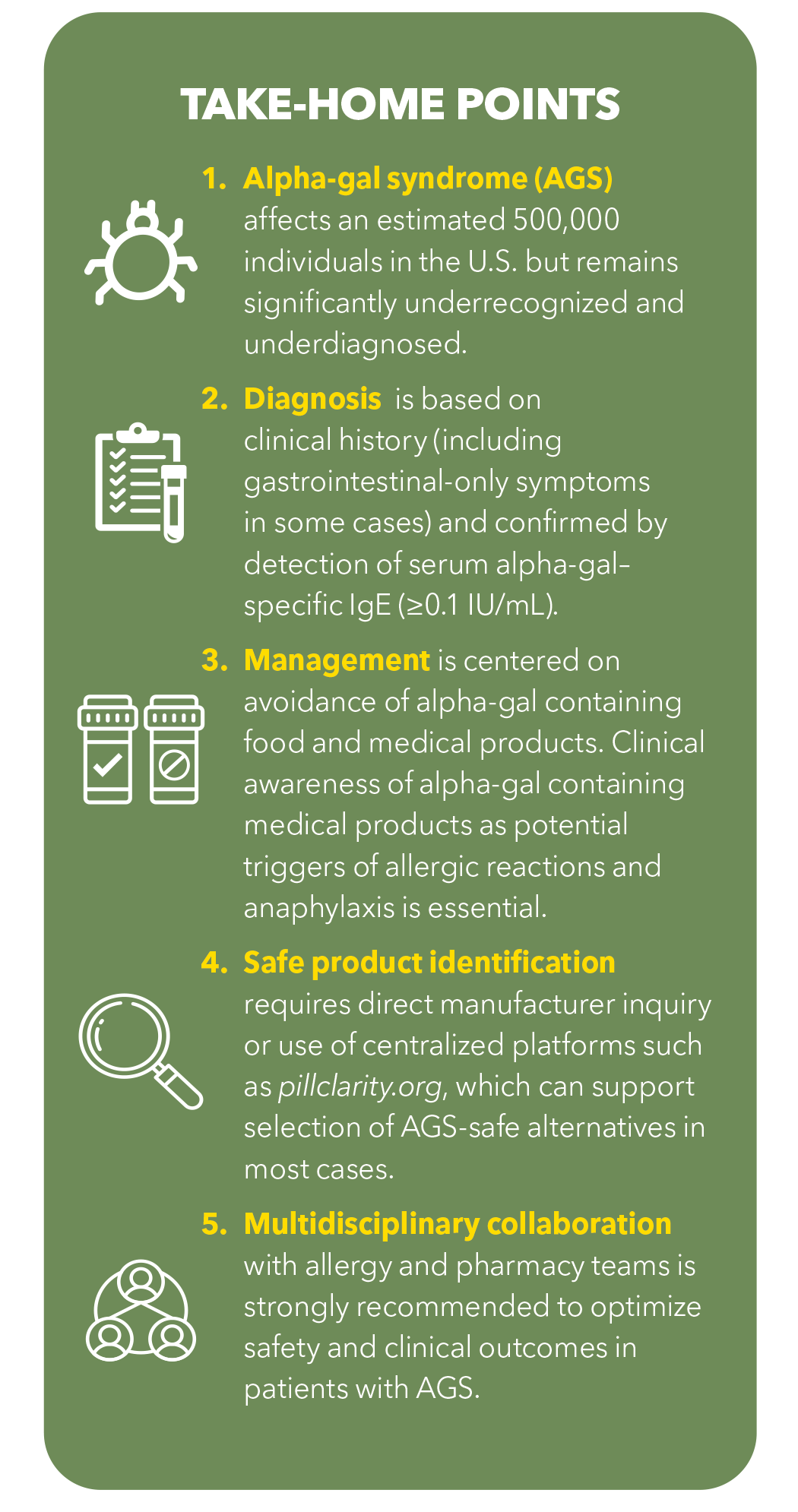 TAKE-HOME POINTS

1. Alpha-gal syndrome (AGS) affects an estimated 500,000 individuals in the U.S. but remains significantly underrecognized and underdiagnosed.

2. Diagnosis is based on clinical history (including gastrointestinal-only symptoms in some cases) and confirmed by detection of serum alpha-gal–specific IgE (≥0.1 IU/mL).

3. Management is centered on avoidance of alpha-gal containing food and medical products. Clinical awareness of alpha-gal containing medical products as potential triggers of allergic reactions and anaphylaxis is essential.

4. Safe product identification requires direct manufacturer inquiry or use of centralized platforms such as pillclarity.org, which can support selection of AGS-safe alternatives in most cases.

5. Multidisciplinary collaboration with allergy and pharmacy teams is strongly recommended to optimize safety and clinical outcomes in patients with AGS.